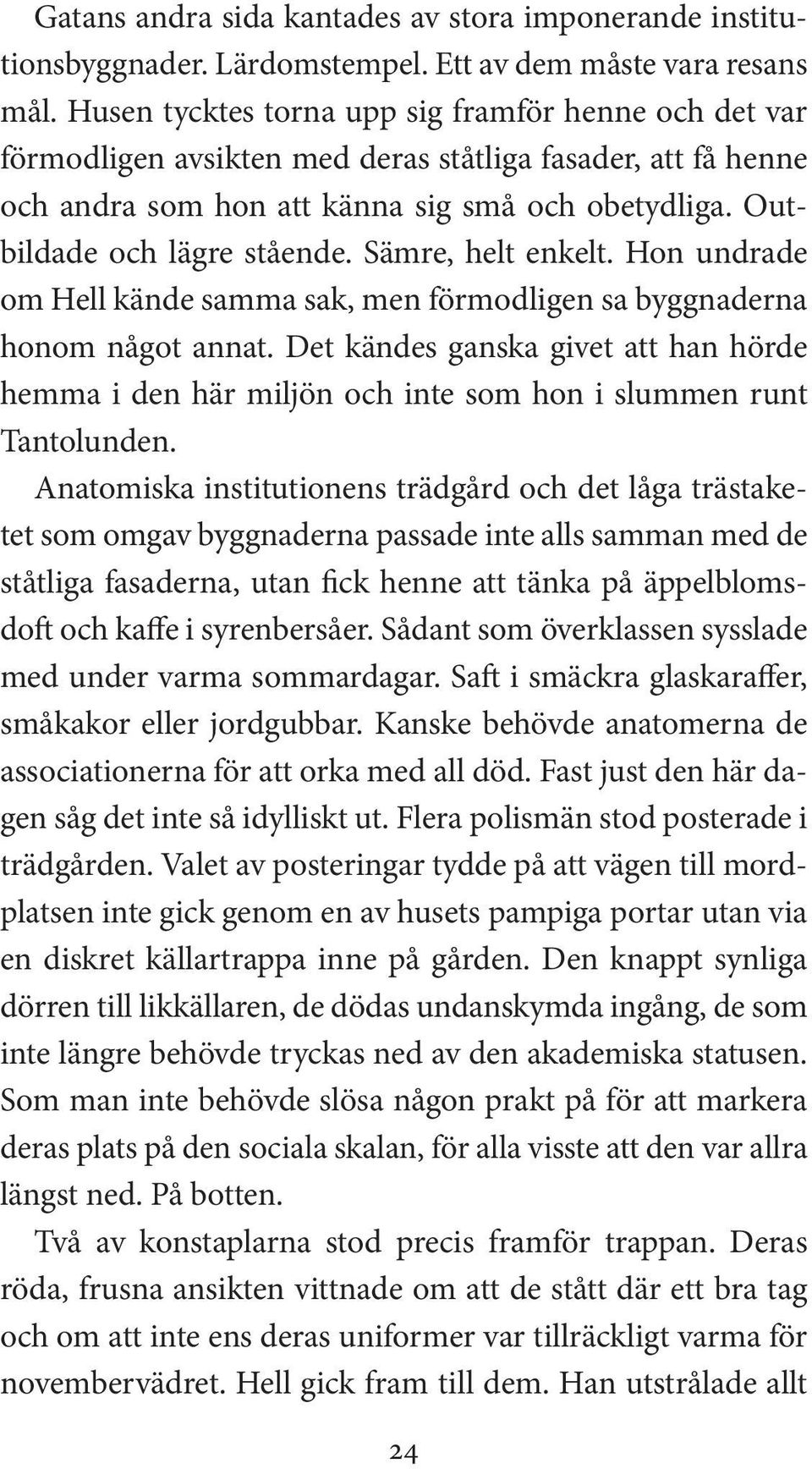 Gatans andra sida kantades av stora imponerande institutionsbyggnader. Lärdomstempel. Ett av dem måste vara resans mål. Husen tycktes torna upp sig framför henne och det var förmodligen avsikten med deras ståtliga fasader, att få henne och andra som hon att känna sig små och obetydliga. Outbildade och lägre stående. Sämre, helt enkelt. Hon undrade om Hell kände samma sak, men förmodligen sa byggnaderna honom något annat. Det kändes ganska givet att han hörde hemma i den här miljön och inte som hon i slummen runt Tantolunden.

Anatomiska institutionens trädgård och det låga trästaketet som omgav byggnaderna passade inte alls samman med de ståtliga fasaderna, utan fick henne att tänka på äppelblomsdoft och kaffe i syrenbersåer. Sådant som överklassen sysslade med under varma sommardagar. Saft i smäckra glaskaraffer, småkakor eller jordgubbar. Kanske behövde anatomerna de associationerna för att orka med all död. Fast just den här dagen såg det inte så idylliskt ut. Flera polismän stod posterade i trädgården. Valet av posteringar tydde på att vägen till mordplatsen inte gick genom en av husets pampiga portar utan via en diskret källartrappa inne på gården. Den knappt synliga dörren till likkällaren, de dödas undanskymda ingång, de som inte längre behövde tryckas ned av den akademiska statusen. Som man inte behövde slösa någon prakt på för att markera deras plats på den sociala skalan, för alla visste att den var allra längst ned. På botten.

Två av konstaplarna stod precis framför trappan. Deras röda, frusna ansikten vittnade om att de stått där ett bra tag och om att inte ens deras uniformer var tillräckligt varma för novembervädret. Hell gick fram till dem. Han utstrålade allt

24